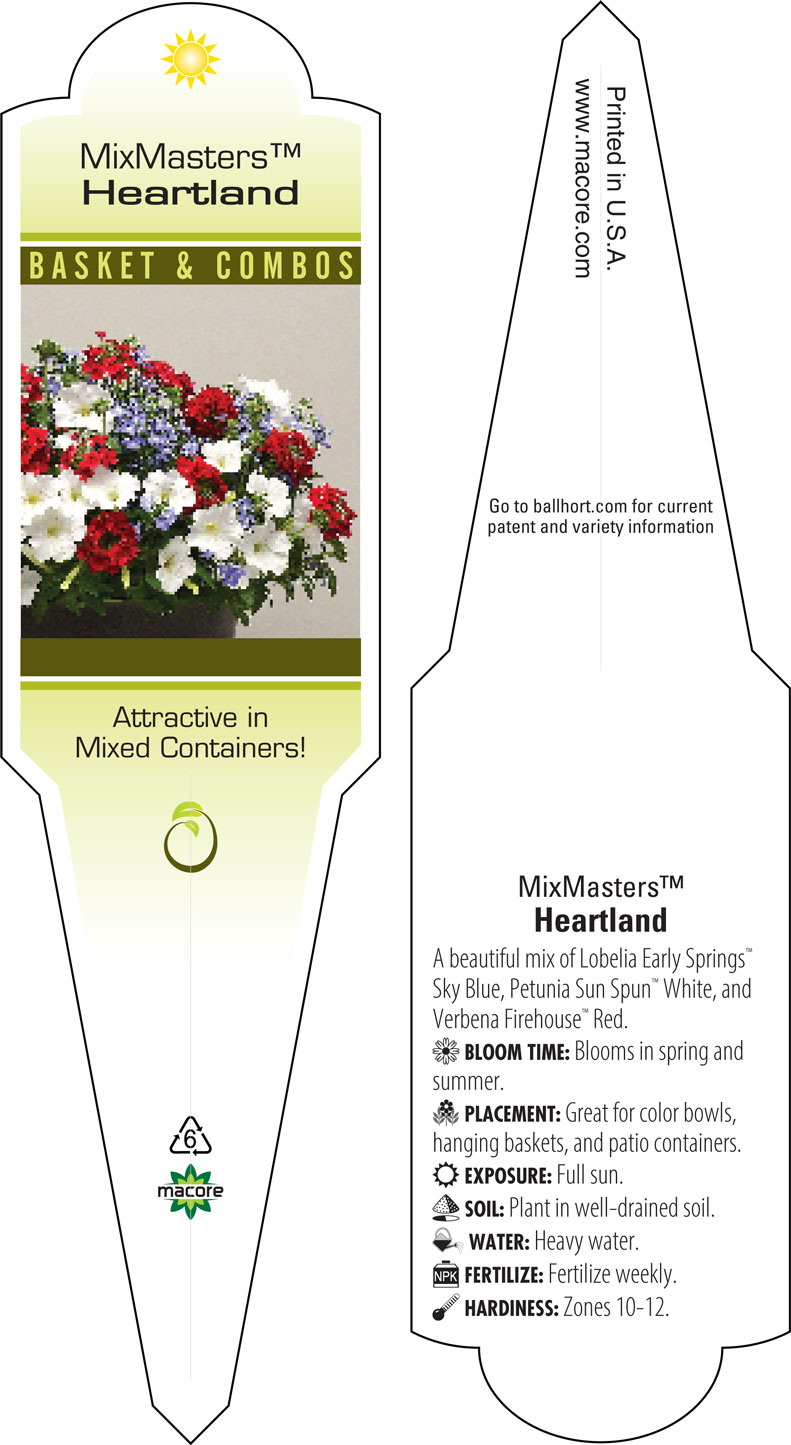 MixMasters™
Heartland

BASKET & COMBOS

Attractive in
Mixed Containers!

6

macore

Printed in U.S.A.
www.macore.com

Go to ballhort.com for current patent and variety information

MixMasters™
Heartland

A beautiful mix of Lobelia Early Springs™ Sky Blue, Petunia Sun Spun™ White, and Verbena Firehouse™ Red.

BLOOM TIME: Blooms in spring and summer.

PLACEMENT: Great for color bowls, hanging baskets, and patio containers.

EXPOSURE: Full sun.

SOIL: Plant in well-drained soil.

WATER: Heavy water.

NPK FERTILIZE: Fertilize weekly.

HARDINESS: Zones 10-12.